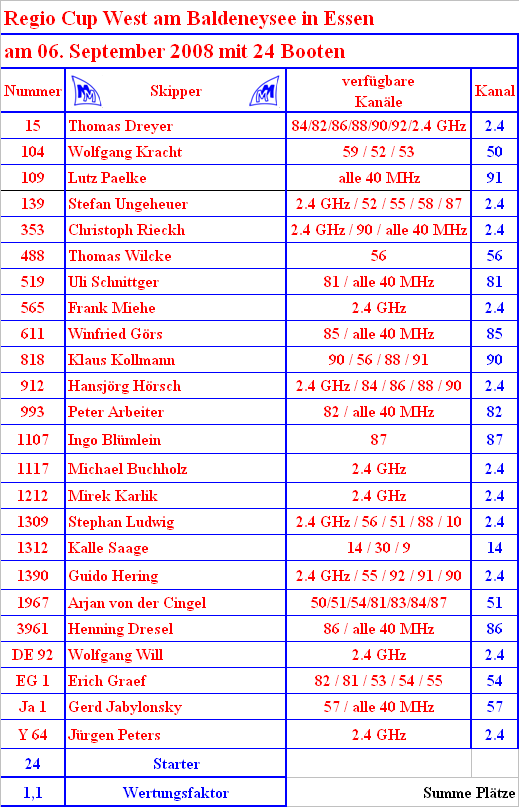 Regio Cup West am Baldeneysee in Essen

am 06. September 2008 mit 24 Booten

| Nummer | Skipper | verfügbare Kanäle | Kanal |
|---|---|---|---|
| 15 | Thomas Dreyer | 84/82/86/88/90/92/2.4 GHz | 2.4 |
| 104 | Wolfgang Kracht | 59 / 52 / 53 | 50 |
| 109 | Lutz Paelke | alle 40 MHz | 91 |
| 139 | Stefan Ungeheuer | 2.4 GHz / 52 / 55 / 58 / 87 | 2.4 |
| 353 | Christoph Rieckh | 2.4 GHz / 90 / alle 40 MHz | 2.4 |
| 488 | Thomas Wilcke | 56 | 56 |
| 519 | Uli Schnittger | 81 / alle 40 MHz | 81 |
| 565 | Frank Miehe | 2.4 GHz | 2.4 |
| 611 | Winfried Görs | 85 / alle 40 MHz | 85 |
| 818 | Klaus Kollmann | 90 / 56 / 88 / 91 | 90 |
| 912 | Hansjörg Hörsch | 2.4 GHz / 84 / 86 / 88 / 90 | 2.4 |
| 993 | Peter Arbeiter | 82 / alle 40 MHz | 82 |
| 1107 | Ingo Blümlein | 87 | 87 |
| 1117 | Michael Buchholz | 2.4 GHz | 2.4 |
| 1212 | Mirek Karlik | 2.4 GHz | 2.4 |
| 1309 | Stephan Ludwig | 2.4 GHz / 56 / 51 / 88 / 10 | 2.4 |
| 1312 | Kalle Saage | 14 / 30 / 9 | 14 |
| 1390 | Guido Hering | 2.4 GHz / 55 / 92 / 91 / 90 | 2.4 |
| 1967 | Arjan von der Cingel | 50/51/54/81/83/84/87 | 51 |
| 3961 | Henning Dresel | 86 / alle 40 MHz | 86 |
| DE 92 | Wolfgang Will | 2.4 GHz | 2.4 |
| EG 1 | Erich Graef | 82 / 81 / 53 / 54 / 55 | 54 |
| Ja 1 | Gerd Jabylonsky | 57 / alle 40 MHz | 57 |
| Y 64 | Jürgen Peters | 2.4 GHz | 2.4 |
| 24 | Starter | | |
| 1,1 | Wertungsfaktor | Summe Plätze | |